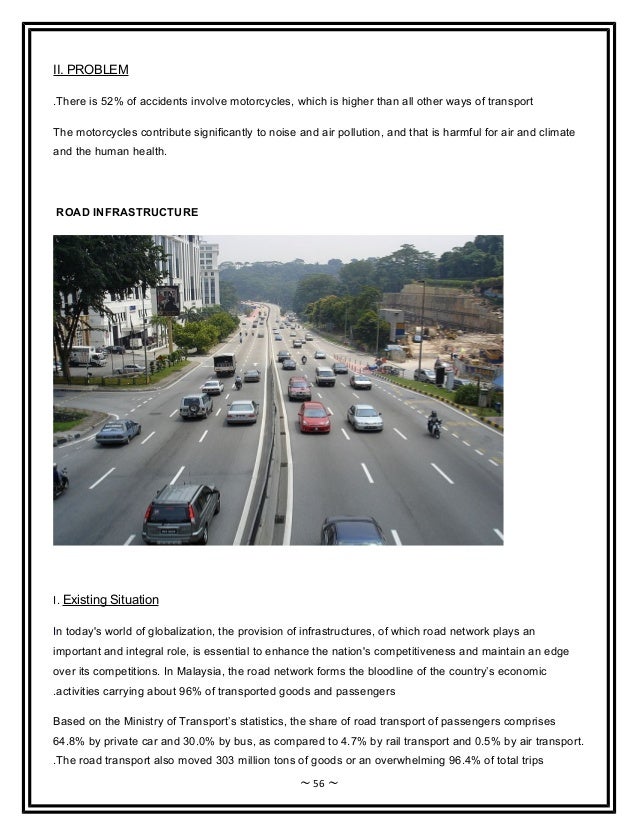 II. PROBLEM

.There is 52% of accidents involve motorcycles, which is higher than all other ways of transport

The motorcycles contribute significantly to noise and air pollution, and that is harmful for air and climate and the human health.

ROAD INFRASTRUCTURE

I. Existing Situation

In today's world of globalization, the provision of infrastructures, of which road network plays an important and integral role, is essential to enhance the nation's competitiveness and maintain an edge over its competitions. In Malaysia, the road network forms the bloodline of the country's economic .activities carrying about 96% of transported goods and passengers

Based on the Ministry of Transport's statistics, the share of road transport of passengers comprises 64.8% by private car and 30.0% by bus, as compared to 4.7% by rail transport and 0.5% by air transport. .The road transport also moved 303 million tons of goods or an overwhelming 96.4% of total trips

~ 56 ~